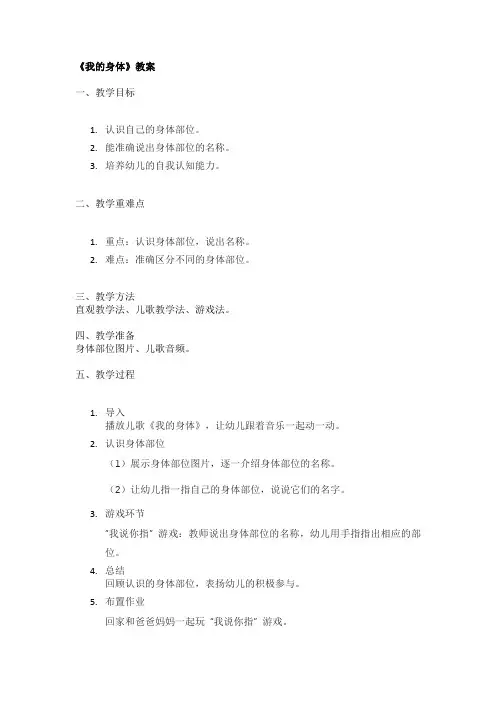 《我的身体》教案

一、教学目标

1. 认识自己的身体部位。
2. 能准确说出身体部位的名称。
3. 培养幼儿的自我认知能力。

二、教学重难点

1. 重点：认识身体部位，说出名称。
2. 难点：准确区分不同的身体部位。

三、教学方法
直观教学法、儿歌教学法、游戏法。

四、教学准备
身体部位图片、儿歌音频。

五、教学过程

1. 导入
播放儿歌《我的身体》，让幼儿跟着音乐一起动一动。
2. 认识身体部位
（1）展示身体部位图片，逐一介绍身体部位的名称。
（2）让幼儿指一指自己的身体部位，说说它们的名字。
3. 游戏环节
"我说你指" 游戏：教师说出身体部位的名称，幼儿用手指指出相应的部位。
4. 总结
回顾认识的身体部位，表扬幼儿的积极参与。
5. 布置作业
回家和爸爸妈妈一起玩 "我说你指" 游戏。